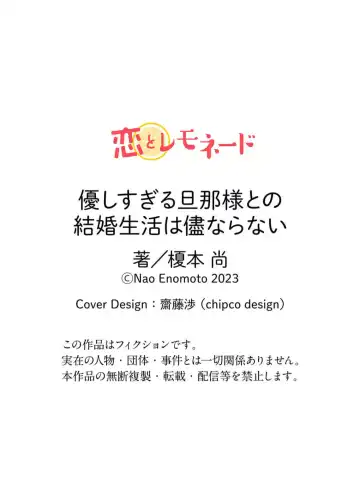 恋とレモネード

優しすぎる旦那様との
結婚生活は儘ならない

著／榎本 尚
©Nao Enomoto 2023

Cover Design：齋藤渉（chipco design）

この作品はフィクションです。
実在の人物・団体・事件とは一切関係ありません。
本作品の無断複製・転載・配信等を禁止します。